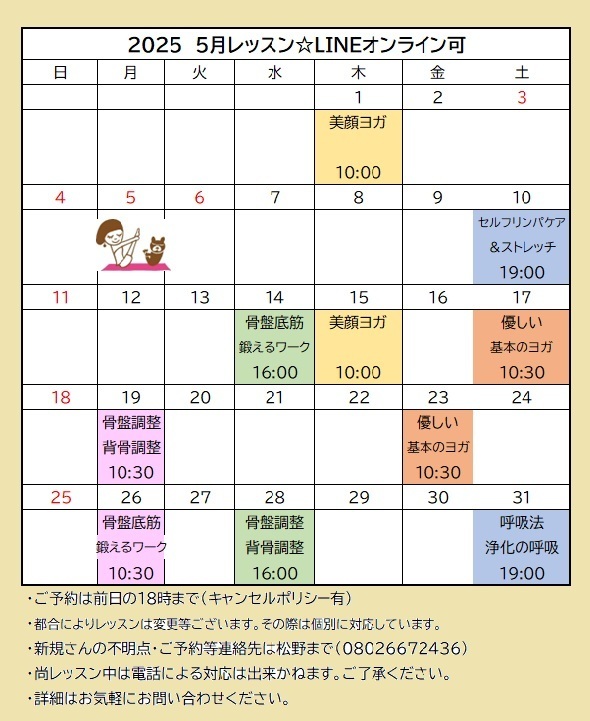 2025 5月レッスン☆LINEオンライン可

| 日 | 月 | 火 | 水 | 木 | 金 | 土 |
|---|---|---|---|---|---|---|
| | | | | 1 | 2 | 3 |
| | | | | 美顔ヨガ 10:00 | | |
| 4 | 5 | 6 | 7 | 8 | 9 | 10 |
| | | | | | | セルフリンパケア ＆ストレッチ 19:00 |
| 11 | 12 | 13 | 14 | 15 | 16 | 17 |
| | | | 骨盤底筋 鍛えるワーク 16:00 | 美顔ヨガ 10:00 | | 優しい 基本のヨガ 10:30 |
| 18 | 19 | 20 | 21 | 22 | 23 | 24 |
| | 骨盤調整 背骨調整 10:30 | | | | 優しい 基本のヨガ 10:30 | |
| 25 | 26 | 27 | 28 | 29 | 30 | 31 |
| | 骨盤底筋 鍛えるワーク 10:30 | | 骨盤調整 背骨調整 16:00 | | | 呼吸法 浄化の呼吸 19:00 |

・ご予約は前日の18時まで（キャンセルポリシー有）
・都合によりレッスンは変更等ございます。その際は個別に対応しています。
・新規さんの不明点・ご予約等連絡先は松野まで（08026672436）
・尚レッスン中は電話による対応は出来かねます。ご了承ください。
・詳細はお気軽にお問い合わせください。